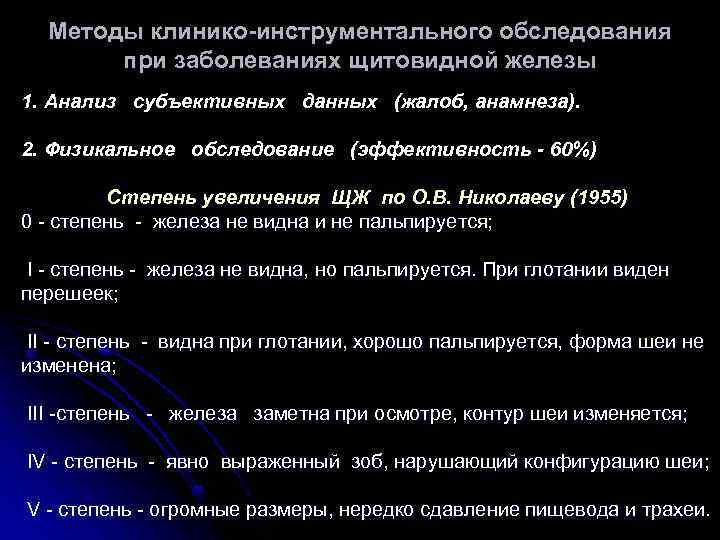 Методы клинико-инструментального обследования при заболеваниях щитовидной железы

1. Анализ субъективных данных (жалоб, анамнеза).

2. Физикальное обследование (эффективность - 60%)

Степень увеличения ЩЖ по О.В. Николаеву (1955)

0 - степень - железа не видна и не пальпируется;

I - степень - железа не видна, но пальпируется. При глотании виден перешеек;

II - степень - видна при глотании, хорошо пальпируется, форма шеи не изменена;

III -степень - железа заметна при осмотре, контур шеи изменяется;

IV - степень - явно выраженный зоб, нарушающий конфигурацию шеи;

V - степень - огромные размеры, нередко сдавление пищевода и трахеи.